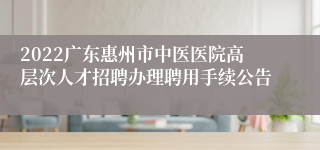 2022广东惠州市中医医院高层次人才招聘办理聘用手续公告